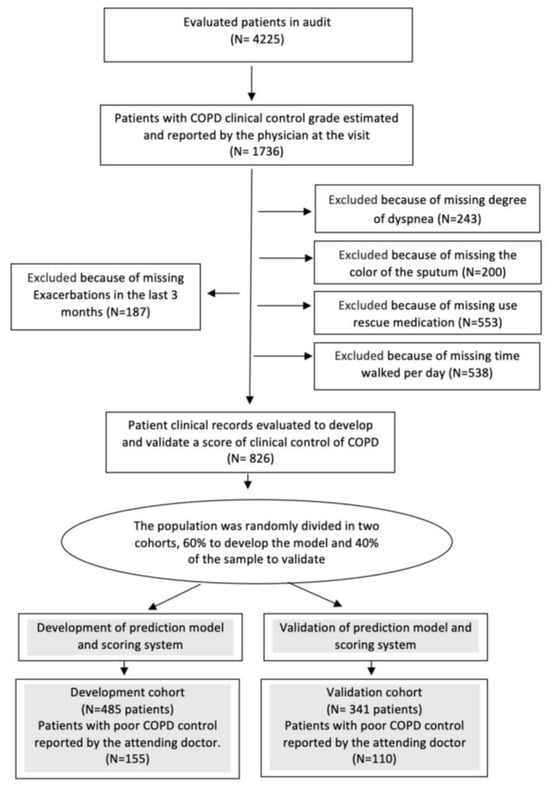 Evaluated patients in audit
(N= 4225)

Patients with COPD clinical control grade estimated and reported by the physician at the visit
(N= 1736)

Excluded because of missing degree of dyspnea (N=243)

Excluded because of missing the color of the sputum (N=200)

Excluded because of missing Exacerbations in the last 3 months (N=187)

Excluded because of missing use rescue medication (N=553)

Excluded because of missing time walked per day (N=538)

Patient clinical records evaluated to develop and validate a score of clinical control of COPD
(N= 826)

The population was randomly divided in two cohorts, 60% to develop the model and 40% of the sample to validate

Development of prediction model and scoring system

Validation of prediction model and scoring system

Development cohort
(N=485 patients)
Patients with poor COPD control reported by the attending doctor.
(N=155)

Validation cohort
(N= 341 patients)
Patients with poor COPD control reported by the attending doctor
(N=110)